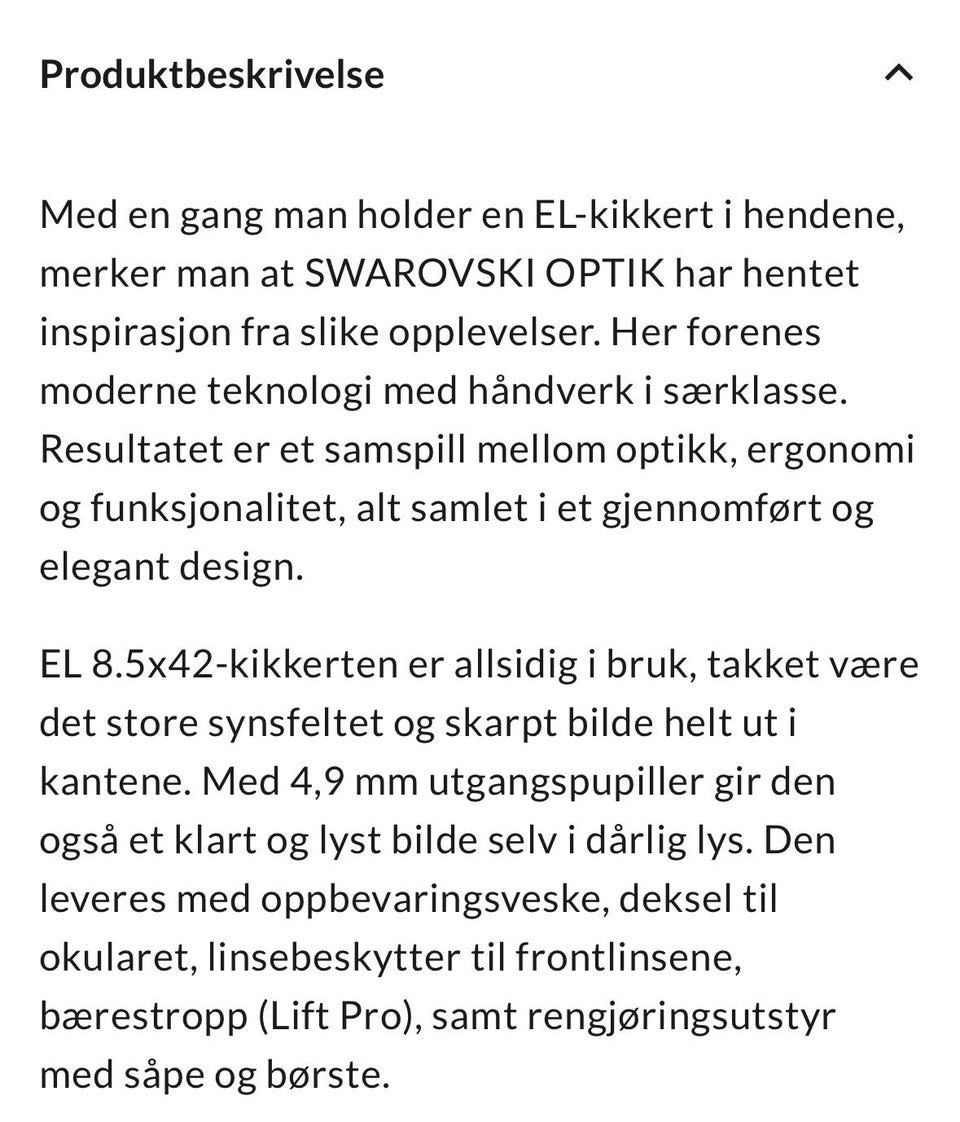 Produktbeskrivelse

Med en gang man holder en EL-kikkert i hendene, merker man at SWAROVSKI OPTIK har hentet inspirasjon fra slike opplevelser. Her forenes moderne teknologi med håndverk i særklasse. Resultatet er et samspill mellom optikk, ergonomi og funksjonalitet, alt samlet i et gjennomført og elegant design.

EL 8.5x42-kikkerten er allsidig i bruk, takket være det store synsfeltet og skarpt bilde helt ut i kantene. Med 4,9 mm utgangspupiller gir den også et klart og lyst bilde selv i dårlig lys. Den leveres med oppbevaringsveske, deksel til okularet, linsebeskytter til frontlinsene, bærestropp (Lift Pro), samt rengjøringsutstyr med såpe og børste.